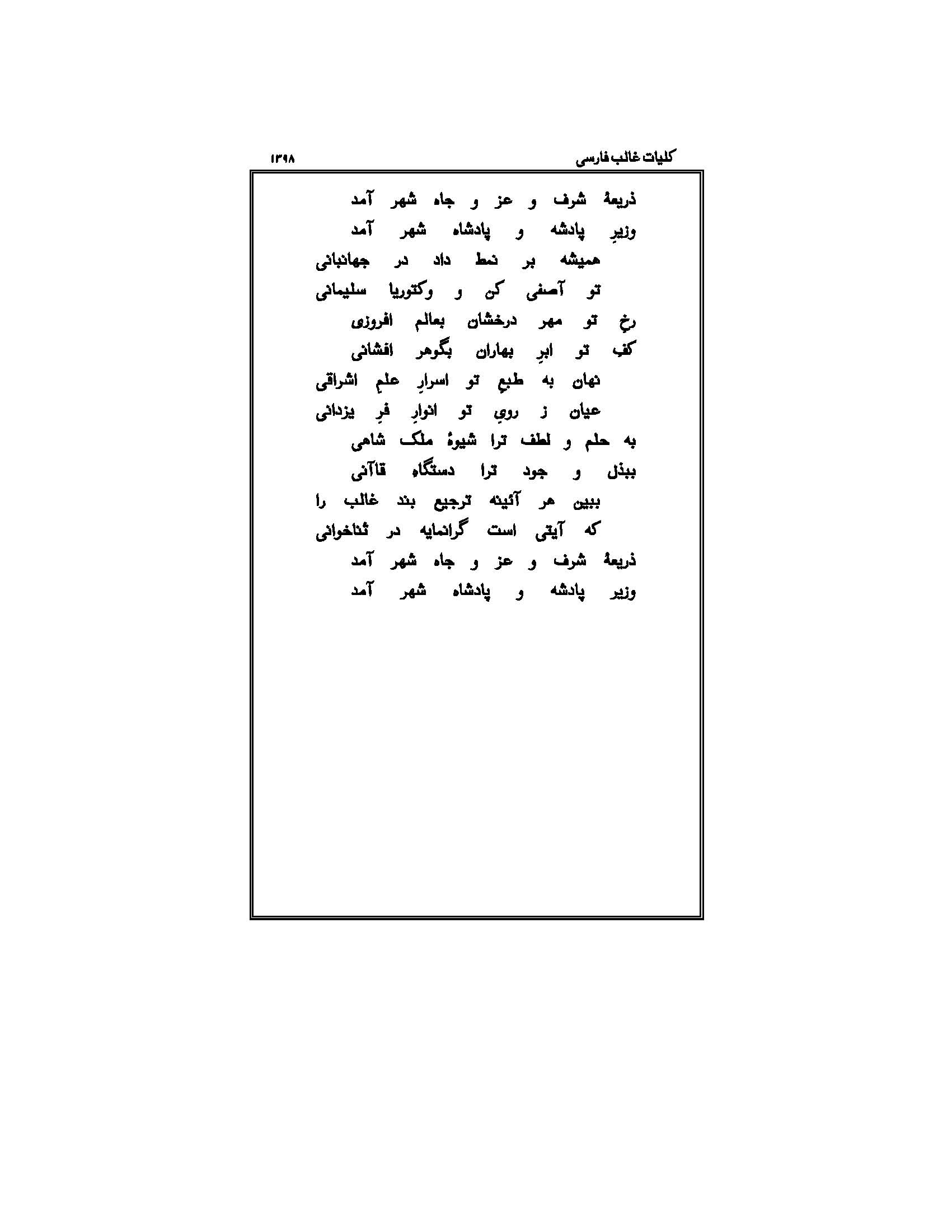 کلیات غالب فارسی ۱۳۹۸

ذریعهٔ شرف و عز و جاه شهر آمد
وزیرِ پادشه و پادشاه شهر آمد

همیشه بر نمط داد در جهانبانی
تو آصفی کن و وکتوریا سلیمانی

رخِ تو مهر درخشان بعالم افروزی
کفِ تو ابرِ بهاران بگوهر افشانی

نهان به طبعِ تو اسرارِ علمِ اشراقی
عیان ز رویِ تو انوارِ فرِ یزدانی

به حلم و لطف ترا شیوهٔ ملک شاهی
ببذل و جود ترا دستگاه قاآنی

ببین هر آئینه ترجیع بند غالب را
که آیتی است گرانمایه در ثناخوانی

ذریعهٔ شرف و عز و جاه شهر آمد
وزیر پادشه و پادشاه شهر آمد